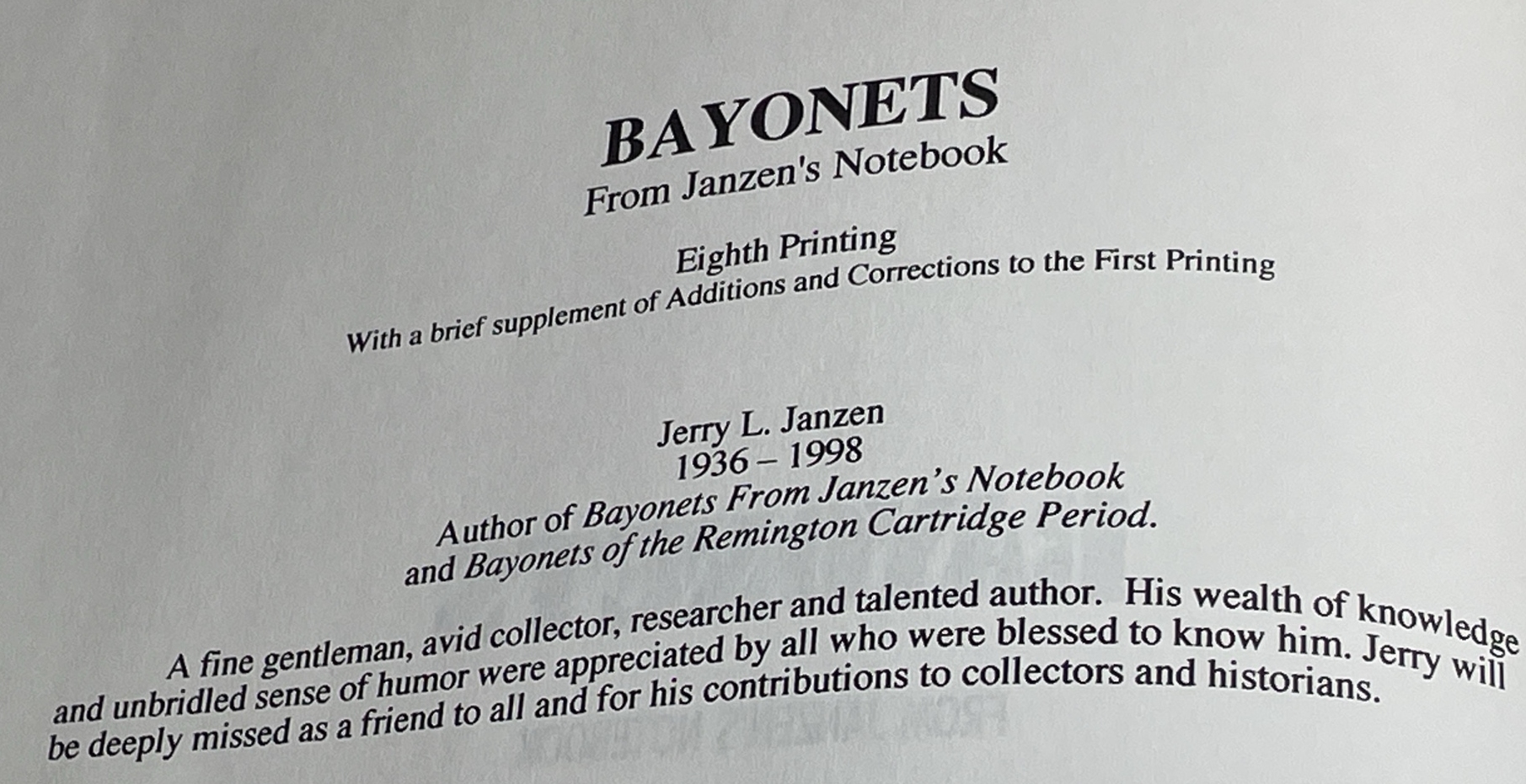 BAYONETS
From Janzen's Notebook

Eighth Printing
With a brief supplement of Additions and Corrections to the First Printing

Jerry L. Janzen
1936 – 1998
Author of Bayonets From Janzen's Notebook
and Bayonets of the Remington Cartridge Period.

A fine gentleman, avid collector, researcher and talented author. His wealth of knowledge and unbridled sense of humor were appreciated by all who were blessed to know him. Jerry will be deeply missed as a friend to all and for his contributions to collectors and historians.